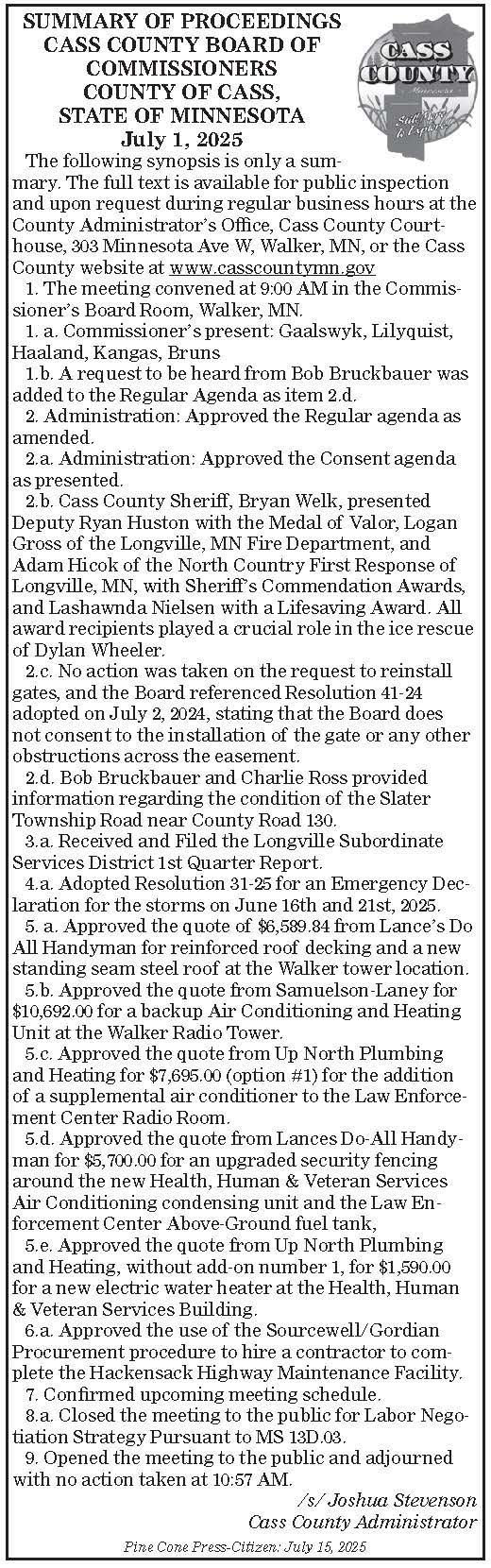 SUMMARY OF PROCEEDINGS
CASS COUNTY BOARD OF COMMISSIONERS
COUNTY OF CASS, STATE OF MINNESOTA
July 1, 2025

CASS COUNTY
Minnesota
Still Yours to Explore

The following synopsis is only a summary. The full text is available for public inspection and upon request during regular business hours at the County Administrator's Office, Cass County Courthouse, 303 Minnesota Ave W, Walker, MN, or the Cass County website at www.casscountymn.gov

1. The meeting convened at 9:00 AM in the Commissioner's Board Room, Walker, MN.

1. a. Commissioner's present: Gaalswyk, Lilyquist, Haaland, Kangas, Bruns

1.b. A request to be heard from Bob Bruckbauer was added to the Regular Agenda as item 2.d.

2. Administration: Approved the Regular agenda as amended.

2.a. Administration: Approved the Consent agenda as presented.

2.b. Cass County Sheriff, Bryan Welk, presented Deputy Ryan Huston with the Medal of Valor, Logan Gross of the Longville, MN Fire Department, and Adam Hicok of the North Country First Response of Longville, MN, with Sheriff's Commendation Awards, and Lashawnda Nielsen with a Lifesaving Award. All award recipients played a crucial role in the ice rescue of Dylan Wheeler.

2.c. No action was taken on the request to reinstall gates, and the Board referenced Resolution 41-24 adopted on July 2, 2024, stating that the Board does not consent to the installation of the gate or any other obstructions across the easement.

2.d. Bob Bruckbauer and Charlie Ross provided information regarding the condition of the Slater Township Road near County Road 130.

3.a. Received and Filed the Longville Subordinate Services District 1st Quarter Report.

4.a. Adopted Resolution 31-25 for an Emergency Declaration for the storms on June 16th and 21st, 2025.

5. a. Approved the quote of $6,589.84 from Lance's Do All Handyman for reinforced roof decking and a new standing seam steel roof at the Walker tower location.

5.b. Approved the quote from Samuelson-Laney for $10,692.00 for a backup Air Conditioning and Heating Unit at the Walker Radio Tower.

5.c. Approved the quote from Up North Plumbing and Heating for $7,695.00 (option #1) for the addition of a supplemental air conditioner to the Law Enforcement Center Radio Room.

5.d. Approved the quote from Lances Do-All Handyman for $5,700.00 for an upgraded security fencing around the new Health, Human & Veteran Services Air Conditioning condensing unit and the Law Enforcement Center Above-Ground fuel tank,

5.e. Approved the quote from Up North Plumbing and Heating, without add-on number 1, for $1,590.00 for a new electric water heater at the Health, Human & Veteran Services Building.

6.a. Approved the use of the Sourcewell/Gordian Procurement procedure to hire a contractor to complete the Hackensack Highway Maintenance Facility.

7. Confirmed upcoming meeting schedule.

8.a. Closed the meeting to the public for Labor Negotiation Strategy Pursuant to MS 13D.03.

9. Opened the meeting to the public and adjourned with no action taken at 10:57 AM.

/s/ Joshua Stevenson
Cass County Administrator

Pine Cone Press-Citizen: July 15, 2025